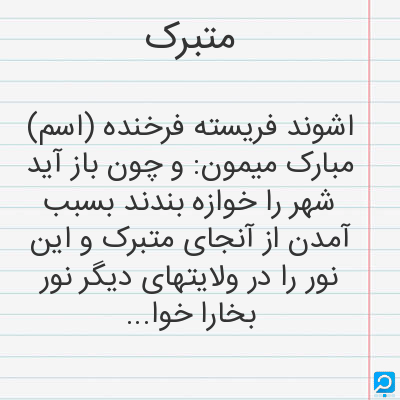 متبرک

اشوند فریسته فرخنده (اسم) مبارک میمون: و چون باز آید شهر را خوازه بندند بسبب آمدن از آنجای متبرک و این نور را در ولایتهای دیگر نور بخارا خوا...